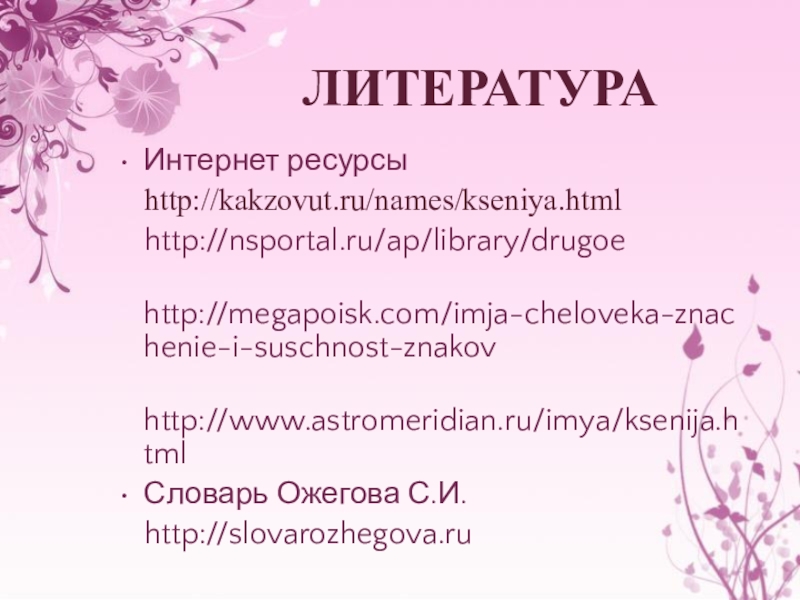 ЛИТЕРАТУРА

• Интернет ресурсы
http://kakzovut.ru/names/kseniya.html
http://nsportal.ru/ap/library/drugoe

http://megapoisk.com/imja-cheloveka-znachenie-i-suschnost-znakov

http://www.astromeridian.ru/imya/ksenija.html
• Словарь Ожегова С.И.
http://slovarozhegova.ru